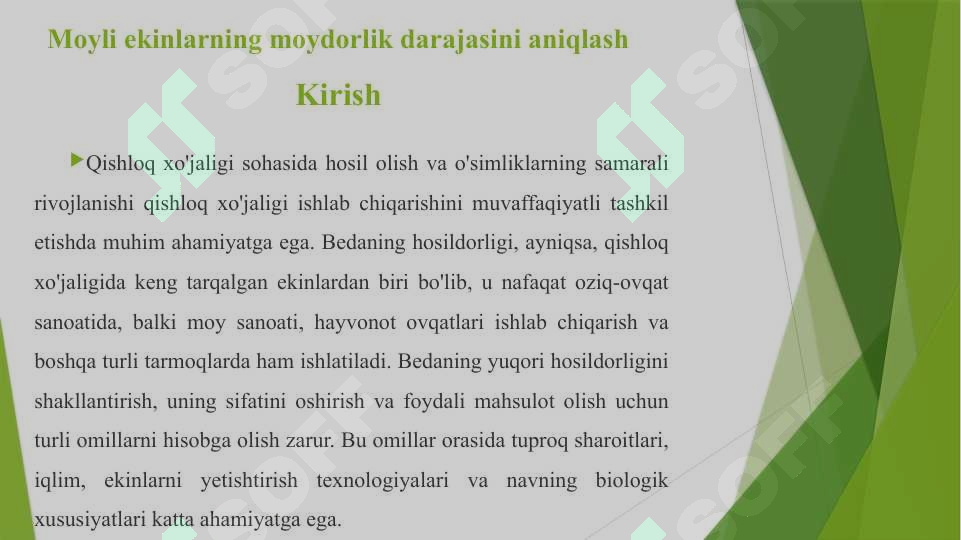 Moyli ekinlarning moydorlik darajasini aniqlash

Kirish

Qishloq xo'jaligi sohasida hosil olish va o'simliklarning samarali rivojlanishi qishloq xo'jaligi ishlab chiqarishini muvaffaqiyatli tashkil etishda muhim ahamiyatga ega. Bedaning hosildorligi, ayniqsa, qishloq xo'jaligida keng tarqalgan ekinlardan biri bo'lib, u nafaqat oziq-ovqat sanoatida, balki moy sanoati, hayvonot ovqatlari ishlab chiqarish va boshqa turli tarmoqlarda ham ishlatiladi. Bedaning yuqori hosildorligini shakllantirish, uning sifatini oshirish va foydali mahsulot olish uchun turli omillarni hisobga olish zarur. Bu omillar orasida tuproq sharoitlari, iqlim, ekinlarni yetishtirish texnologiyalari va navning biologik xususiyatlari katta ahamiyatga ega.

SOFT

SOFT

SOFT